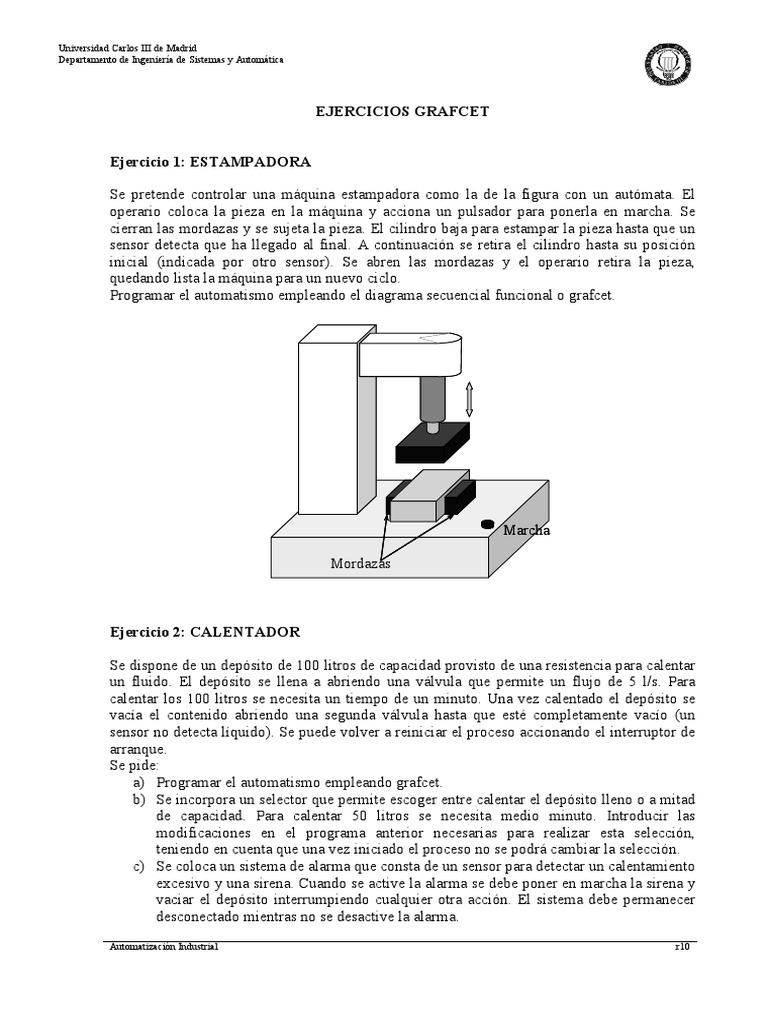 Universidad Carlos III de Madrid
Departamento de Ingeniería de Sistemas y Automática

EJERCICIOS GRAFCET

Ejercicio 1: ESTAMPADORA

Se pretende controlar una máquina estampadora como la de la figura con un autómata. El operario coloca la pieza en la máquina y acciona un pulsador para ponerla en marcha. Se cierran las mordazas y se sujeta la pieza. El cilindro baja para estampar la pieza hasta que un sensor detecta que ha llegado al final. A continuación se retira el cilindro hasta su posición inicial (indicada por otro sensor). Se abren las mordazas y el operario retira la pieza, quedando lista la máquina para un nuevo ciclo.
Programar el automatismo empleando el diagrama secuencial funcional o grafcet.

Marcha
Mordazas

Ejercicio 2: CALENTADOR

Se dispone de un depósito de 100 litros de capacidad provisto de una resistencia para calentar un fluido. El depósito se llena a abriendo una válvula que permite un flujo de 5 l/s. Para calentar los 100 litros se necesita un tiempo de un minuto. Una vez calentado el depósito se vacía el contenido abriendo una segunda válvula hasta que esté completamente vacío (un sensor no detecta líquido). Se puede volver a reiniciar el proceso accionando el interruptor de arranque.
Se pide:
a) Programar el automatismo empleando grafcet.
b) Se incorpora un selector que permite escoger entre calentar el depósito lleno o a mitad de capacidad. Para calentar 50 litros se necesita medio minuto. Introducir las modificaciones en el programa anterior necesarias para realizar esta selección, teniendo en cuenta que una vez iniciado el proceso no se podrá cambiar la selección.
c) Se coloca un sistema de alarma que consta de un sensor para detectar un calentamiento excesivo y una sirena. Cuando se active la alarma se debe poner en marcha la sirena y vaciar el depósito interrumpiendo cualquier otra acción. El sistema debe permanecer desconectado mientras no se desactive la alarma.

Automatización Industrial
r10